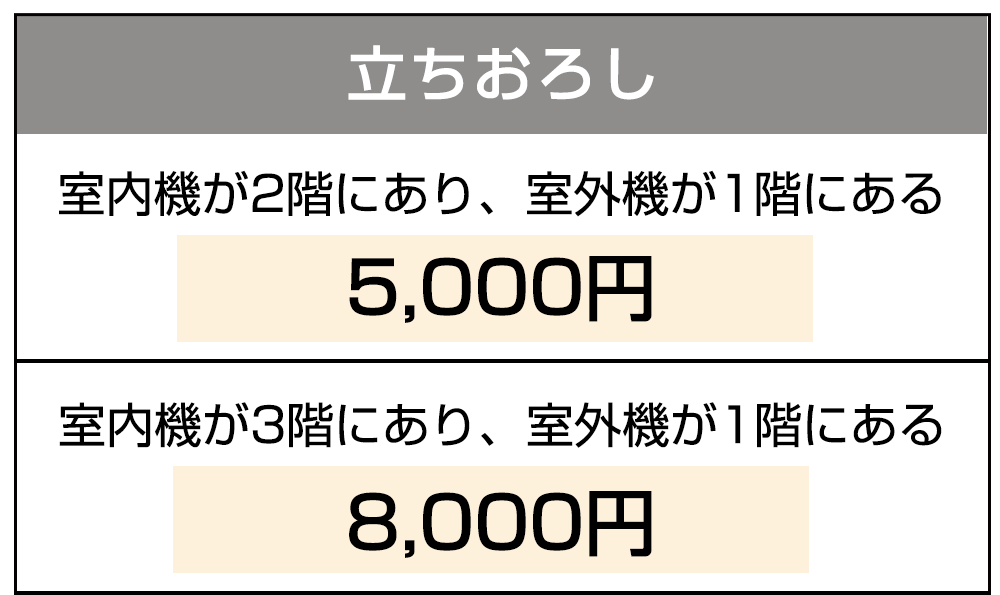 立ちおろし

室内機が2階にあり、室外機が1階にある

5,000円

室内機が3階にあり、室外機が1階にある

8,000円